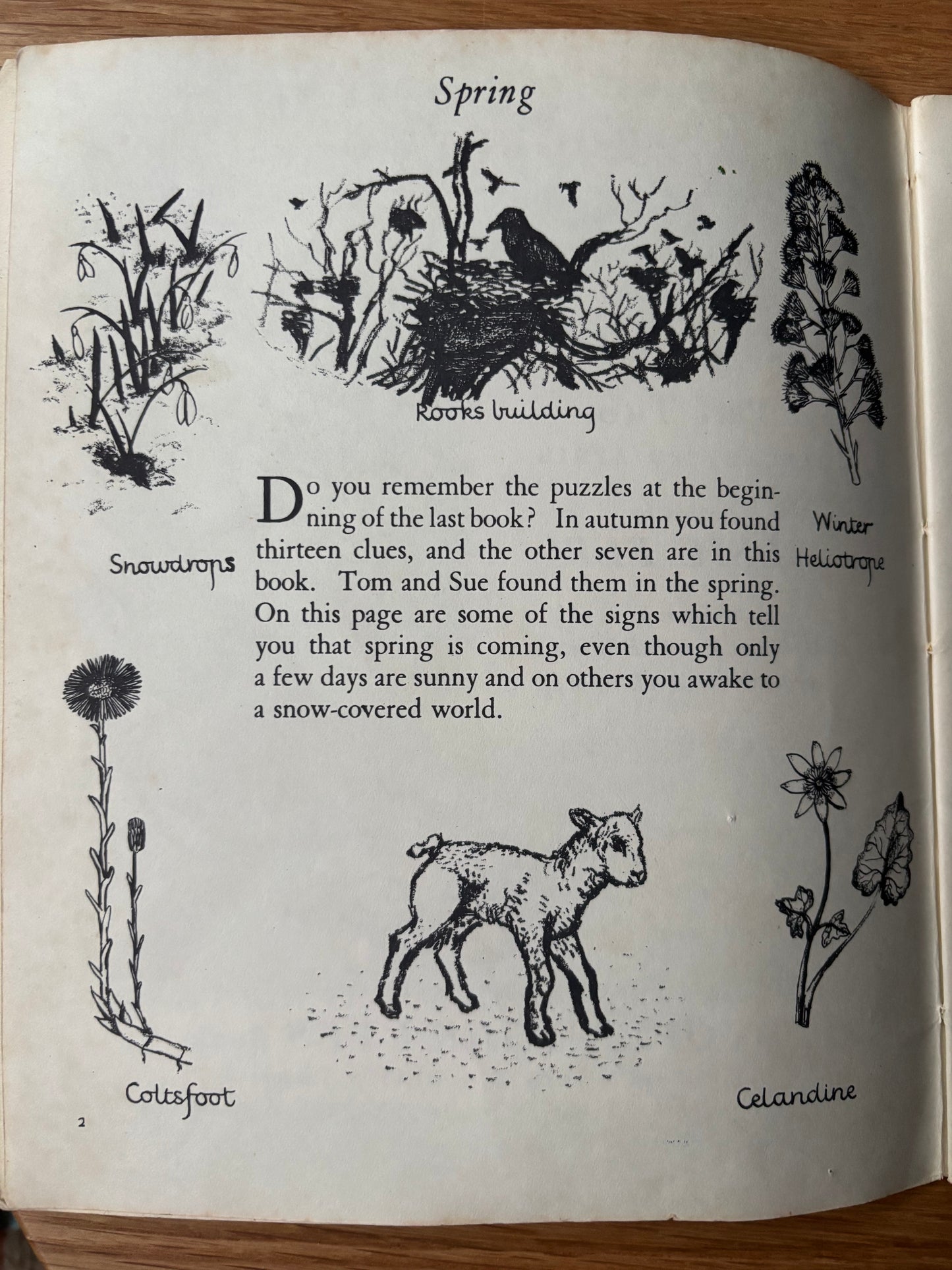 Spring

Rooks building

Snowdrops

Winter Heliotrope

Do you remember the puzzles at the beginning of the last book? In autumn you found thirteen clues, and the other seven are in this book. Tom and Sue found them in the spring. On this page are some of the signs which tell you that spring is coming, even though only a few days are sunny and on others you awake to a snow-covered world.

Coltsfoot

Celandine

2